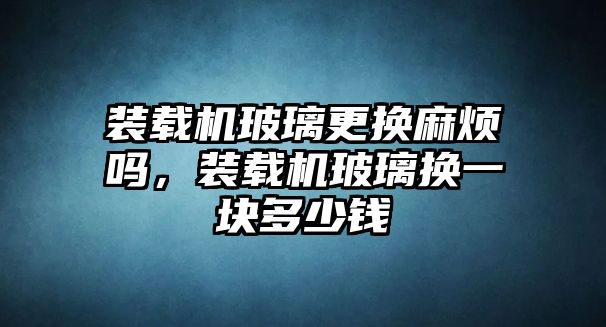 装载机玻璃更换麻烦吗，装载机玻璃换一块多少钱